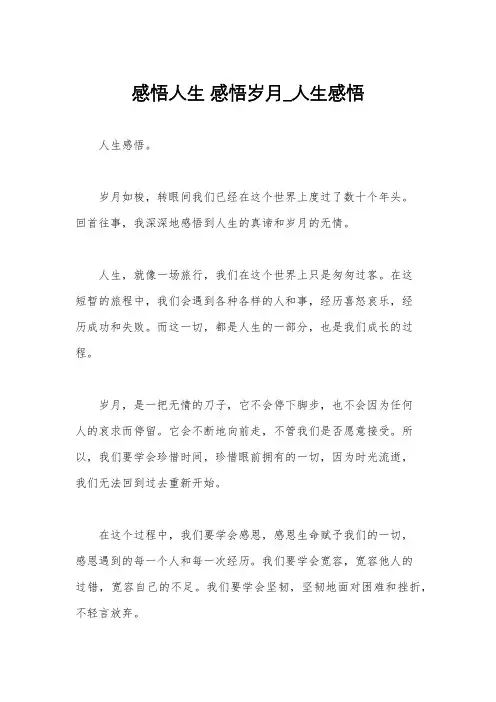 感悟人生 感悟岁月_人生感悟

人生感悟。

岁月如梭，转眼间我们已经在这个世界上度过了数十个年头。回首往事，我深深地感悟到人生的真谛和岁月的无情。

人生，就像一场旅行，我们在这个世界上只是匆匆过客。在这短暂的旅程中，我们会遇到各种各样的人和事，经历喜怒哀乐，经历成功和失败。而这一切，都是人生的一部分，也是我们成长的过程。

岁月，是一把无情的刀子，它不会停下脚步，也不会因为任何人的哀求而停留。它会不断地向前走，不管我们是否愿意接受。所以，我们要学会珍惜时间，珍惜眼前拥有的一切，因为时光流逝，我们无法回到过去重新开始。

在这个过程中，我们要学会感恩，感恩生命赋予我们的一切，感恩遇到的每一个人和每一次经历。我们要学会宽容，宽容他人的过错，宽容自己的不足。我们要学会坚韧，坚韧地面对困难和挫折，不轻言放弃。